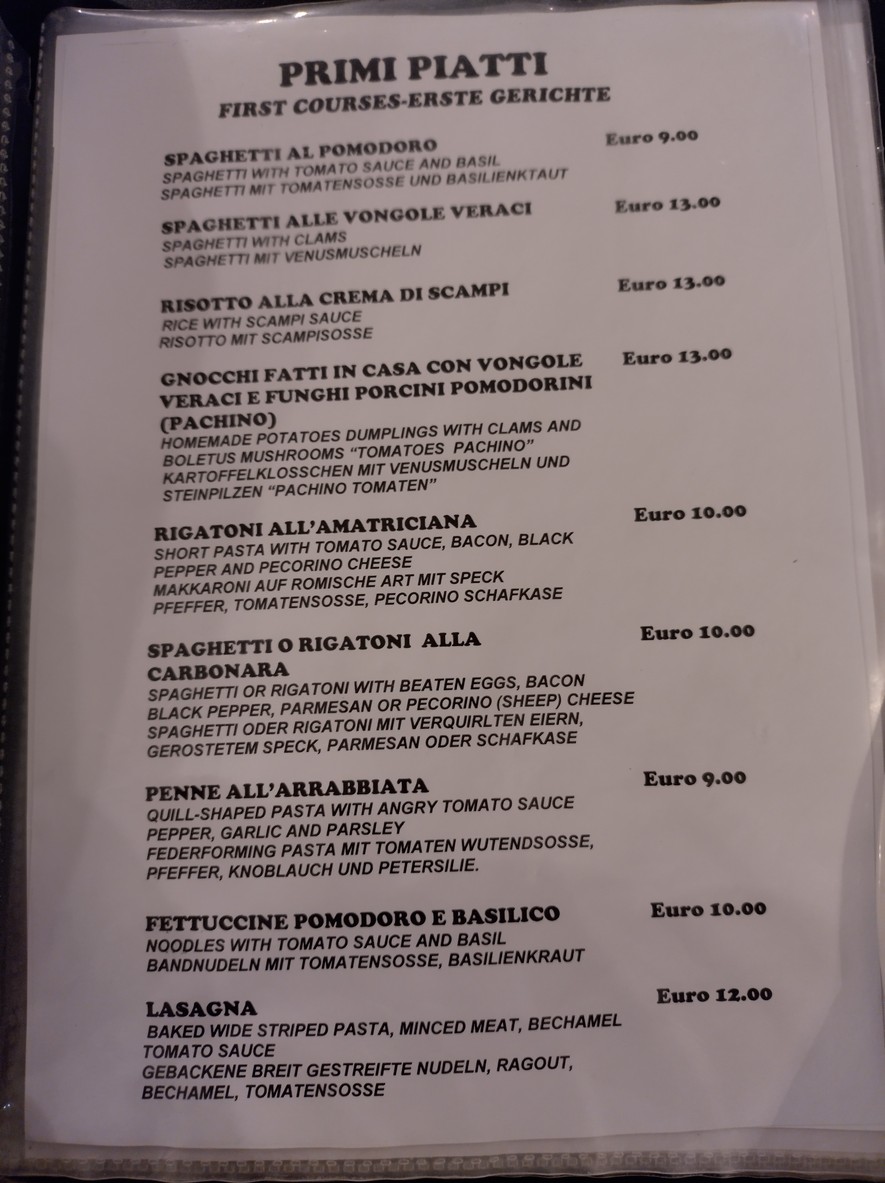 PRIMI PIATTI
FIRST COURSES-ERSTE GERICHTE

SPAGHETTI AL POMODORO Euro 9.00
SPAGHETTI WITH TOMATO SAUCE AND BASIL
SPAGHETTI MIT TOMATENSOSSE UND BASILIENKTAUT

SPAGHETTI ALLE VONGOLE VERACI Euro 13.00
SPAGHETTI WITH CLAMS
SPAGHETTI MIT VENUSMUSCHELN

RISOTTO ALLA CREMA DI SCAMPI Euro 13.00
RICE WITH SCAMPI SAUCE
RISOTTO MIT SCAMPISOSSE

GNOCCHI FATTI IN CASA CON VONGOLE VERACI E FUNGHI PORCINI POMODORINI (PACHINO) Euro 13.00
HOMEMADE POTATOES DUMPLINGS WITH CLAMS AND BOLETUS MUSHROOMS "TOMATOES PACHINO"
KARTOFFELKLOSSCHEN MIT VENUSMUSCHELN UND STEINPILZEN "PACHINO TOMATEN"

RIGATONI ALL'AMATRICIANA Euro 10.00
SHORT PASTA WITH TOMATO SAUCE, BACON, BLACK PEPPER AND PECORINO CHEESE
MAKKARONI AUF ROMISCHE ART MIT SPECK PFEFFER, TOMATENSOSSE, PECORINO SCHAFKASE

SPAGHETTI O RIGATONI ALLA CARBONARA Euro 10.00
SPAGHETTI OR RIGATONI WITH BEATEN EGGS, BACON BLACK PEPPER, PARMESAN OR PECORINO (SHEEP) CHEESE
SPAGHETTI ODER RIGATONI MIT VERQUIRLTEN EIERN, GEROSTETEM SPECK, PARMESAN ODER SCHAFKASE

PENNE ALL'ARRABBIATA Euro 9.00
QUILL-SHAPED PASTA WITH ANGRY TOMATO SAUCE PEPPER, GARLIC AND PARSLEY
FEDERFORMING PASTA MIT TOMATEN WUTENDSOSSE, PFEFFER, KNOBLAUCH UND PETERSILIE.

FETTUCCINE POMODORO E BASILICO Euro 10.00
NOODLES WITH TOMATO SAUCE AND BASIL
BANDNUDELN MIT TOMATENSOSSE, BASILIENKRAUT

LASAGNA Euro 12.00
BAKED WIDE STRIPED PASTA, MINCED MEAT, BECHAMEL TOMATO SAUCE
GEBACKENE BREIT GESTREIFTE NUDELN, RAGOUT, BECHAMEL, TOMATENSOSSE